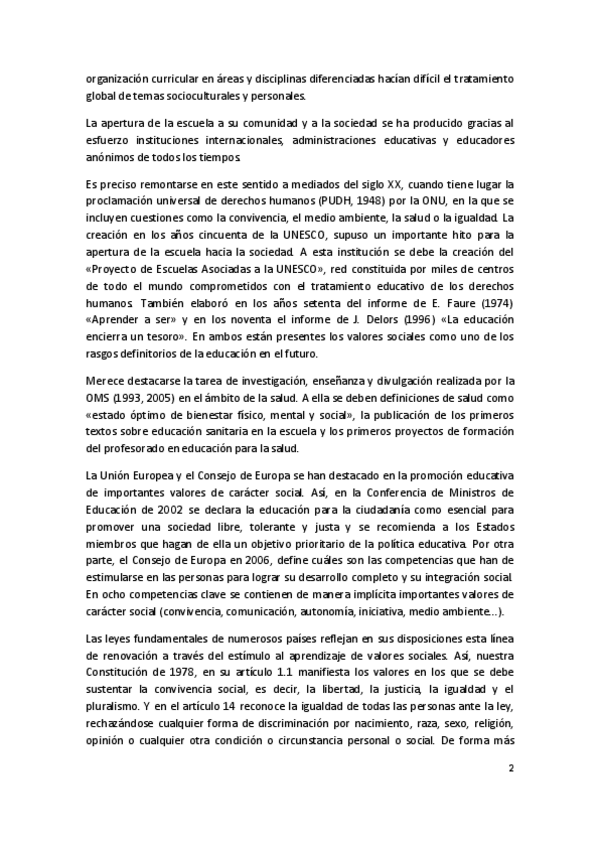 organización curricular en áreas y disciplinas diferenciadas hacían difícil el tratamiento global de temas socioculturales y personales.

La apertura de la escuela a su comunidad y a la sociedad se ha producido gracias al esfuerzo instituciones internacionales, administraciones educativas y educadores anónimos de todos los tiempos.

Es preciso remontarse en este sentido a mediados del siglo XX, cuando tiene lugar la proclamación universal de derechos humanos (PUDH, 1948) por la ONU, en la que se incluyen cuestiones como la convivencia, el medio ambiente, la salud o la igualdad. La creación en los años cincuenta de la UNESCO, supuso un importante hito para la apertura de la escuela hacia la sociedad. A esta institución se debe la creación del «Proyecto de Escuelas Asociadas a la UNESCO», red constituida por miles de centros de todo el mundo comprometidos con el tratamiento educativo de los derechos humanos. También elaboró en los años setenta del informe de E. Faure (1974) «Aprender a ser» y en los noventa el informe de J. Delors (1996) «La educación encierra un tesoro». En ambos están presentes los valores sociales como uno de los rasgos definitorios de la educación en el futuro.

Merece destacarse la tarea de investigación, enseñanza y divulgación realizada por la OMS (1993, 2005) en el ámbito de la salud. A ella se deben definiciones de salud como «estado óptimo de bienestar físico, mental y social», la publicación de los primeros textos sobre educación sanitaria en la escuela y los primeros proyectos de formación del profesorado en educación para la salud.

La Unión Europea y el Consejo de Europa se han destacado en la promoción educativa de importantes valores de carácter social. Así, en la Conferencia de Ministros de Educación de 2002 se declara la educación para la ciudadanía como esencial para promover una sociedad libre, tolerante y justa y se recomienda a los Estados miembros que hagan de ella un objetivo prioritario de la política educativa. Por otra parte, el Consejo de Europa en 2006, define cuáles son las competencias que han de estimularse en las personas para lograr su desarrollo completo y su integración social. En ocho competencias clave se contienen de manera implícita importantes valores de carácter social (convivencia, comunicación, autonomía, iniciativa, medio ambiente...).

Las leyes fundamentales de numerosos países reflejan en sus disposiciones esta línea de renovación a través del estímulo al aprendizaje de valores sociales. Así, nuestra Constitución de 1978, en su artículo 1.1 manifiesta los valores en los que se debe sustentar la convivencia social, es decir, la libertad, la justicia, la igualdad y el pluralismo. Y en el artículo 14 reconoce la igualdad de todas las personas ante la ley, rechazándose cualquier forma de discriminación por nacimiento, raza, sexo, religión, opinión o cualquier otra condición o circunstancia personal o social. De forma más

2